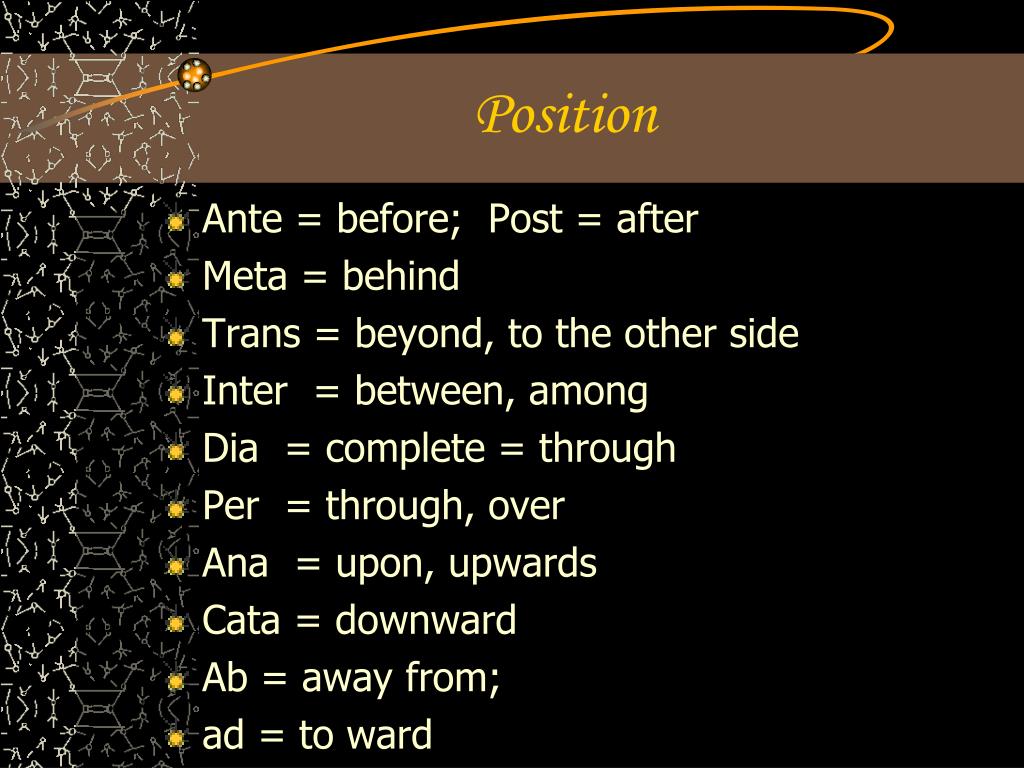 Position

Ante = before; Post = after
Meta = behind
Trans = beyond, to the other side
Inter = between, among
Dia = complete = through
Per = through, over
Ana = upon, upwards
Cata = downward
Ab = away from;
ad = to ward